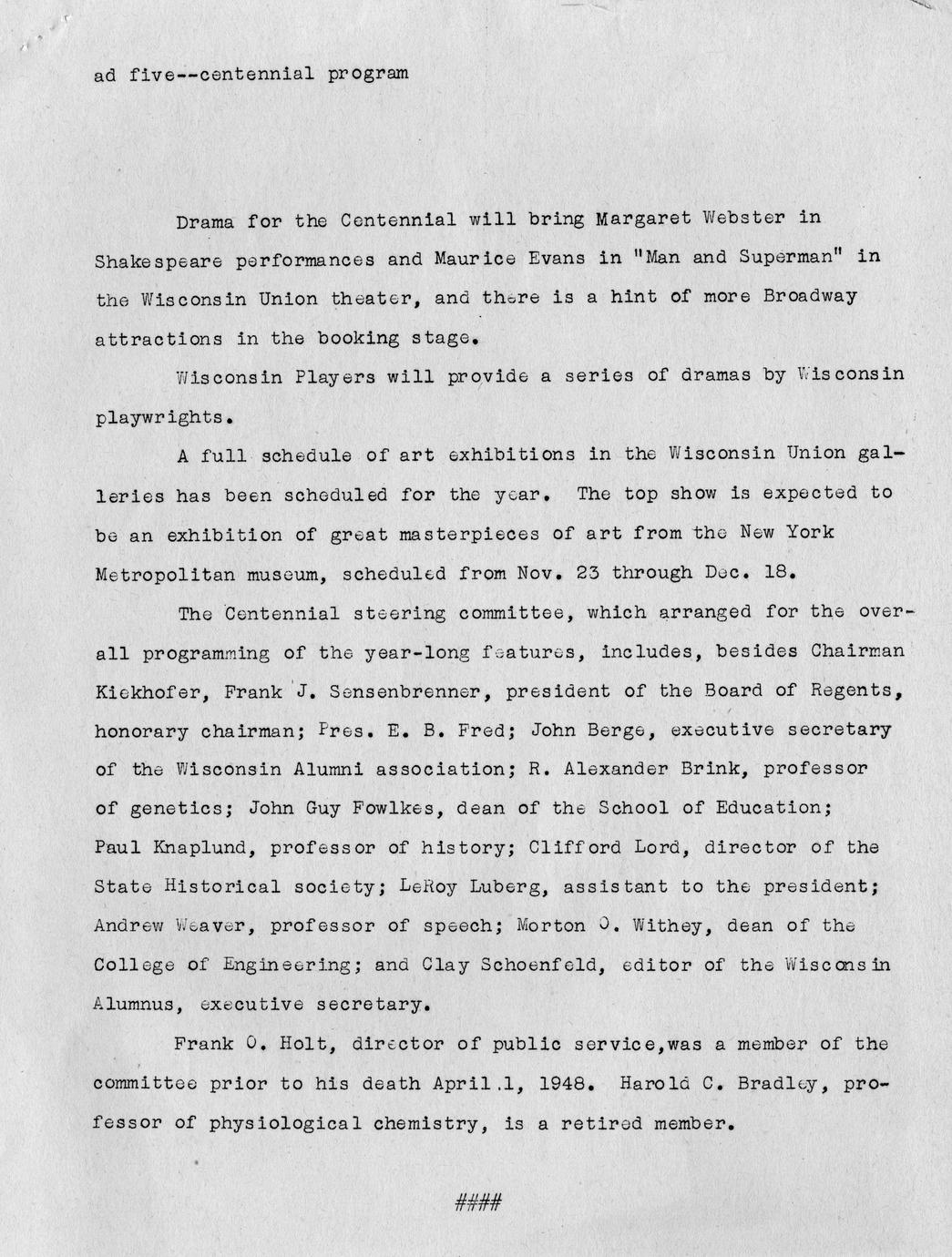 ad five--centennial program

Drama for the Centennial will bring Margaret Webster in Shakespeare performances and Maurice Evans in "Man and Superman" in the Wisconsin Union theater, and there is a hint of more Broadway attractions in the booking stage.

Wisconsin Players will provide a series of dramas by Wisconsin playwrights.

A full schedule of art exhibitions in the Wisconsin Union galleries has been scheduled for the year. The top show is expected to be an exhibition of great masterpieces of art from the New York Metropolitan museum, scheduled from Nov. 23 through Dec. 18.

The Centennial steering committee, which arranged for the overall programming of the year-long features, includes, besides Chairman Kiekhofer, Frank J. Sensenbrenner, president of the Board of Regents, honorary chairman; Pres. E. B. Fred; John Berge, executive secretary of the Wisconsin Alumni association; R. Alexander Brink, professor of genetics; John Guy Fowlkes, dean of the School of Education; Paul Knaplund, professor of history; Clifford Lord, director of the State Historical society; LeRoy Luberg, assistant to the president; Andrew Weaver, professor of speech; Morton O. Withey, dean of the College of Engineering; and Clay Schoenfeld, editor of the Wisconsin Alumnus, executive secretary.

Frank O. Holt, director of public service,was a member of the committee prior to his death April.1, 1948. Harold C. Bradley, professor of physiological chemistry, is a retired member.

####